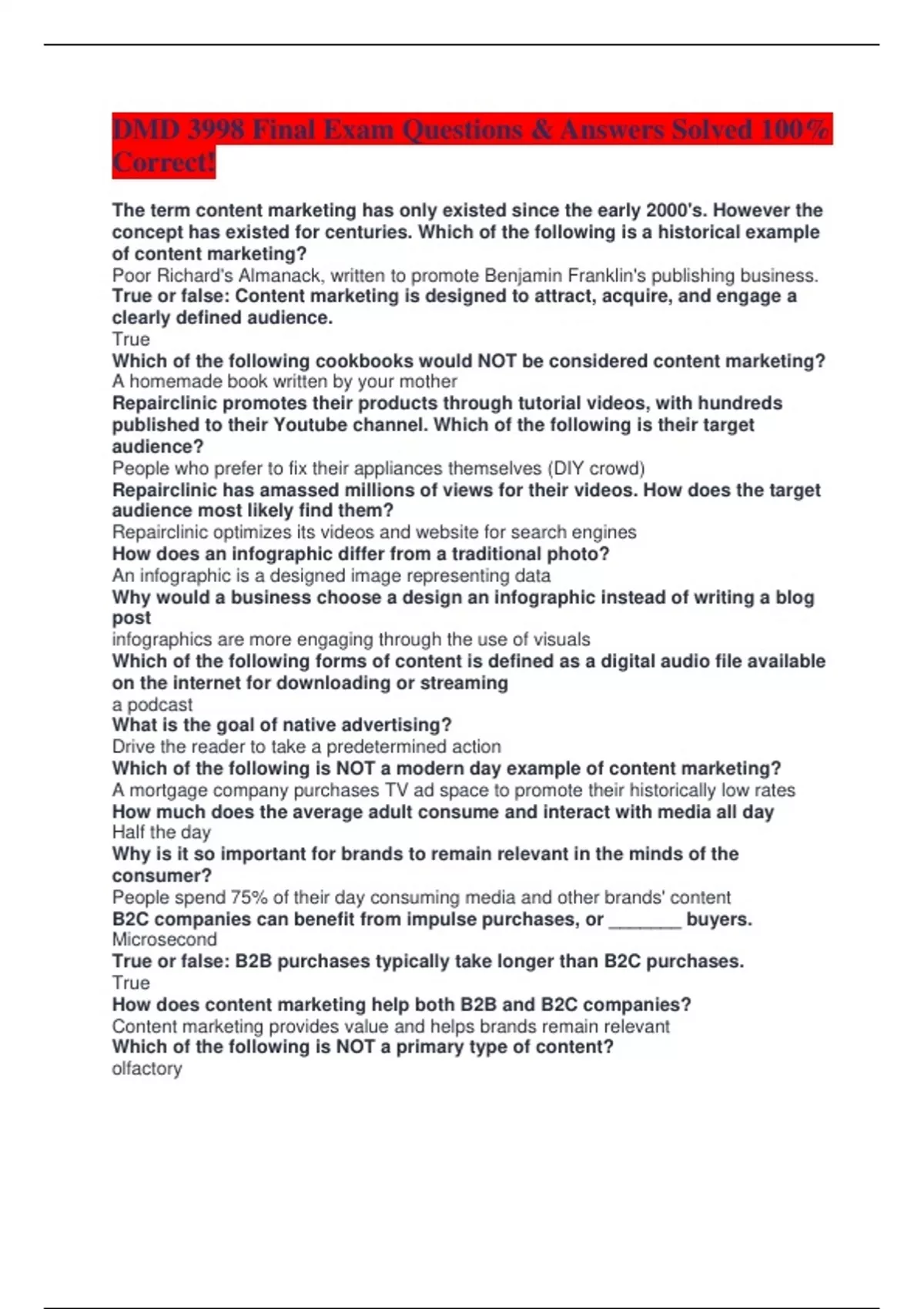 DMD 3998 Final Exam Questions & Answers Solved 100% Correct!

The term content marketing has only existed since the early 2000's. However the concept has existed for centuries. Which of the following is a historical example of content marketing?
Poor Richard's Almanack, written to promote Benjamin Franklin's publishing business.
True or false: Content marketing is designed to attract, acquire, and engage a clearly defined audience.
True
Which of the following cookbooks would NOT be considered content marketing?
A homemade book written by your mother
Repairclinic promotes their products through tutorial videos, with hundreds published to their Youtube channel. Which of the following is their target audience?
People who prefer to fix their appliances themselves (DIY crowd)
Repairclinic has amassed millions of views for their videos. How does the target audience most likely find them?
Repairclinic optimizes its videos and website for search engines
How does an infographic differ from a traditional photo?
An infographic is a designed image representing data
Why would a business choose a design an infographic instead of writing a blog post
infographics are more engaging through the use of visuals
Which of the following forms of content is defined as a digital audio file available on the internet for downloading or streaming
a podcast
What is the goal of native advertising?
Drive the reader to take a predetermined action
Which of the following is NOT a modern day example of content marketing?
A mortgage company purchases TV ad space to promote their historically low rates
How much does the average adult consume and interact with media all day
Half the day
Why is it so important for brands to remain relevant in the minds of the consumer?
People spend 75% of their day consuming media and other brands' content
B2C companies can benefit from impulse purchases, or _______ buyers.
Microsecond
True or false: B2B purchases typically take longer than B2C purchases.
True
How does content marketing help both B2B and B2C companies?
Content marketing provides value and helps brands remain relevant
Which of the following is NOT a primary type of content?
olfactory